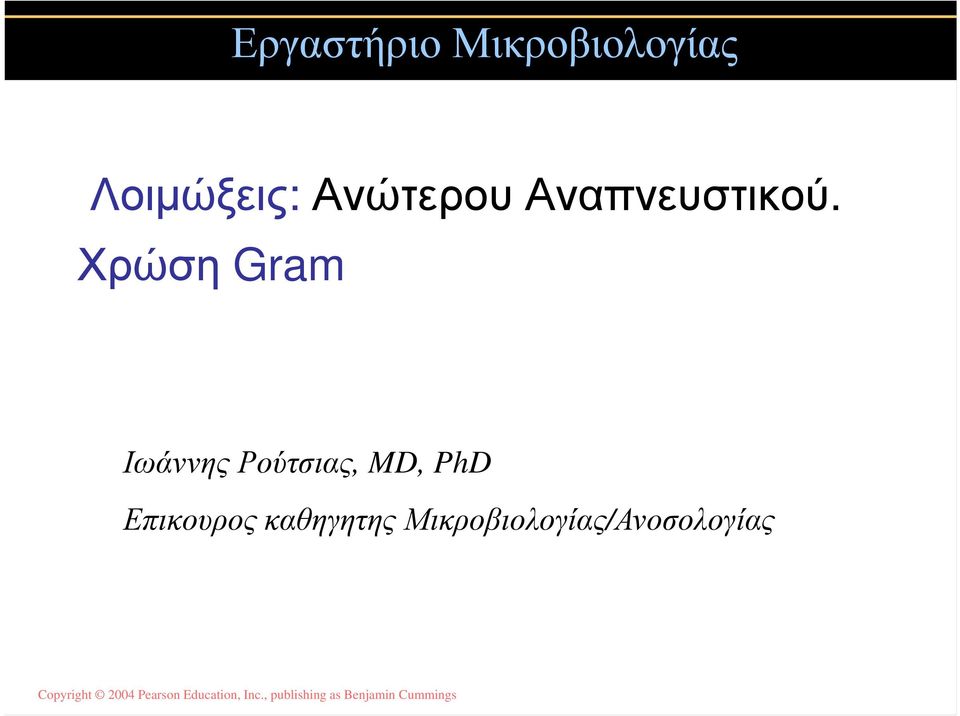 Εργαστήριο Μικροβιολογίας

Λοιμώξεις: Ανώτερου Αναπνευστικού.
Χρώση Gram

Ιωάννης Ρούτσιας, MD, PhD

Επικουρος καθηγητης Μικροβιολογίας/Ανοσολογίας

Copyright © 2004 Pearson Education, Inc., publishing as Benjamin Cummings